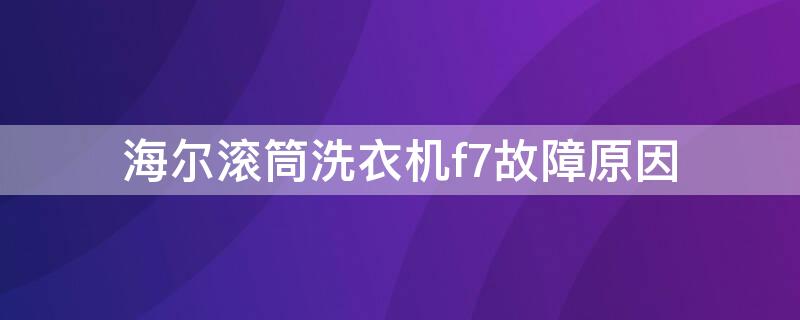 海尔滚筒洗衣机f7故障原因